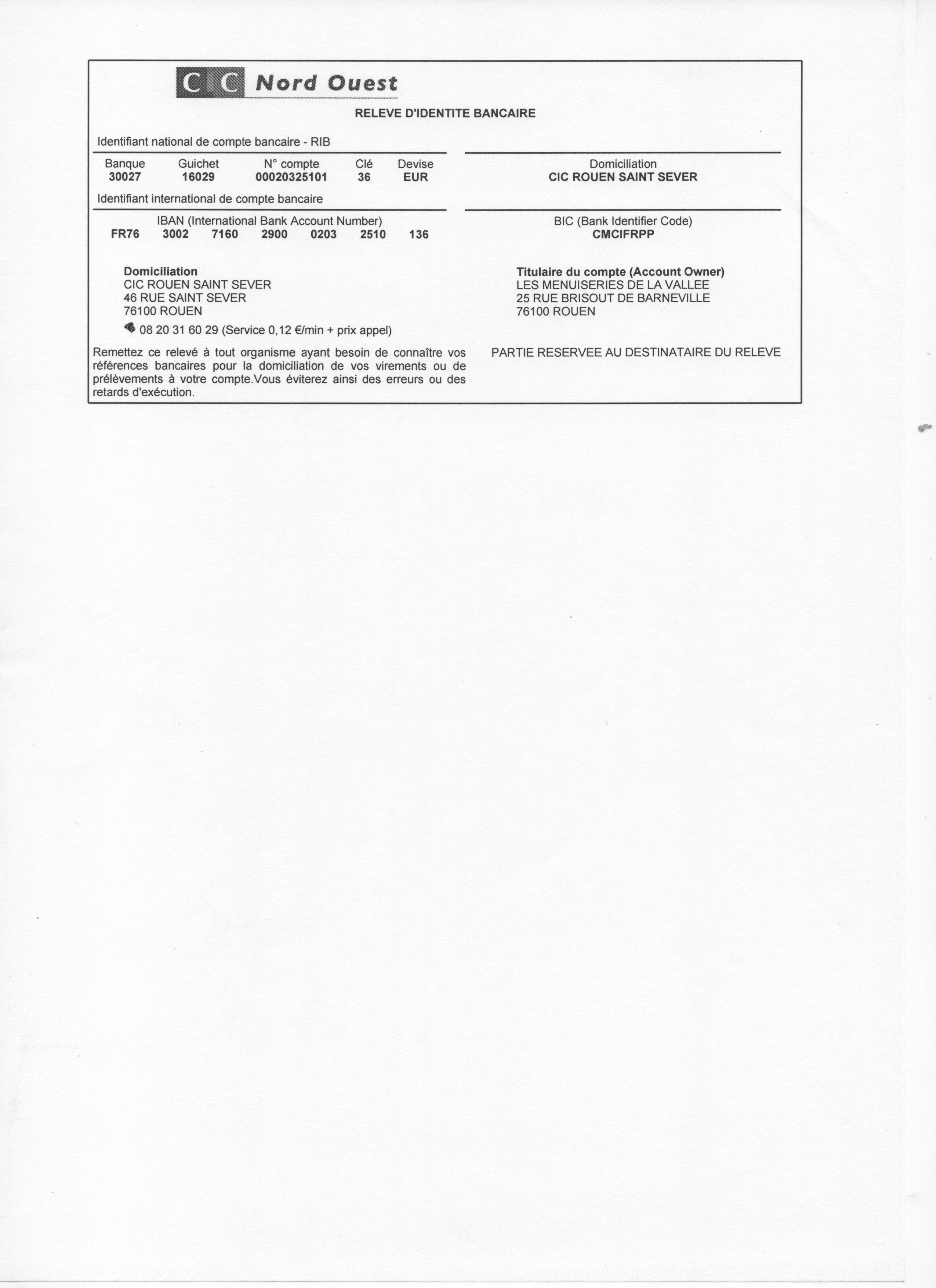 CIC Nord Ouest

RELEVE D'IDENTITE BANCAIRE

Identifiant national de compte bancaire - RIB

| Banque | Guichet | N° compte | Clé | Devise |
|---|---|---|---|---|
| 30027 | 16029 | 00020325101 | 36 | EUR |

Domiciliation
CIC ROUEN SAINT SEVER

Identifiant international de compte bancaire

IBAN (International Bank Account Number)
FR76 3002 7160 2900 0203 2510 136

BIC (Bank Identifier Code)
CMCIFRPP

Domiciliation
CIC ROUEN SAINT SEVER
46 RUE SAINT SEVER
76100 ROUEN
08 20 31 60 29 (Service 0,12 €/min + prix appel)

Titulaire du compte (Account Owner)
LES MENUISERIES DE LA VALLEE
25 RUE BRISOUT DE BARNEVILLE
76100 ROUEN

Remettez ce relevé à tout organisme ayant besoin de connaître vos références bancaires pour la domiciliation de vos virements ou de prélèvements à votre compte.Vous éviterez ainsi des erreurs ou des retards d'exécution.

PARTIE RESERVEE AU DESTINATAIRE DU RELEVE